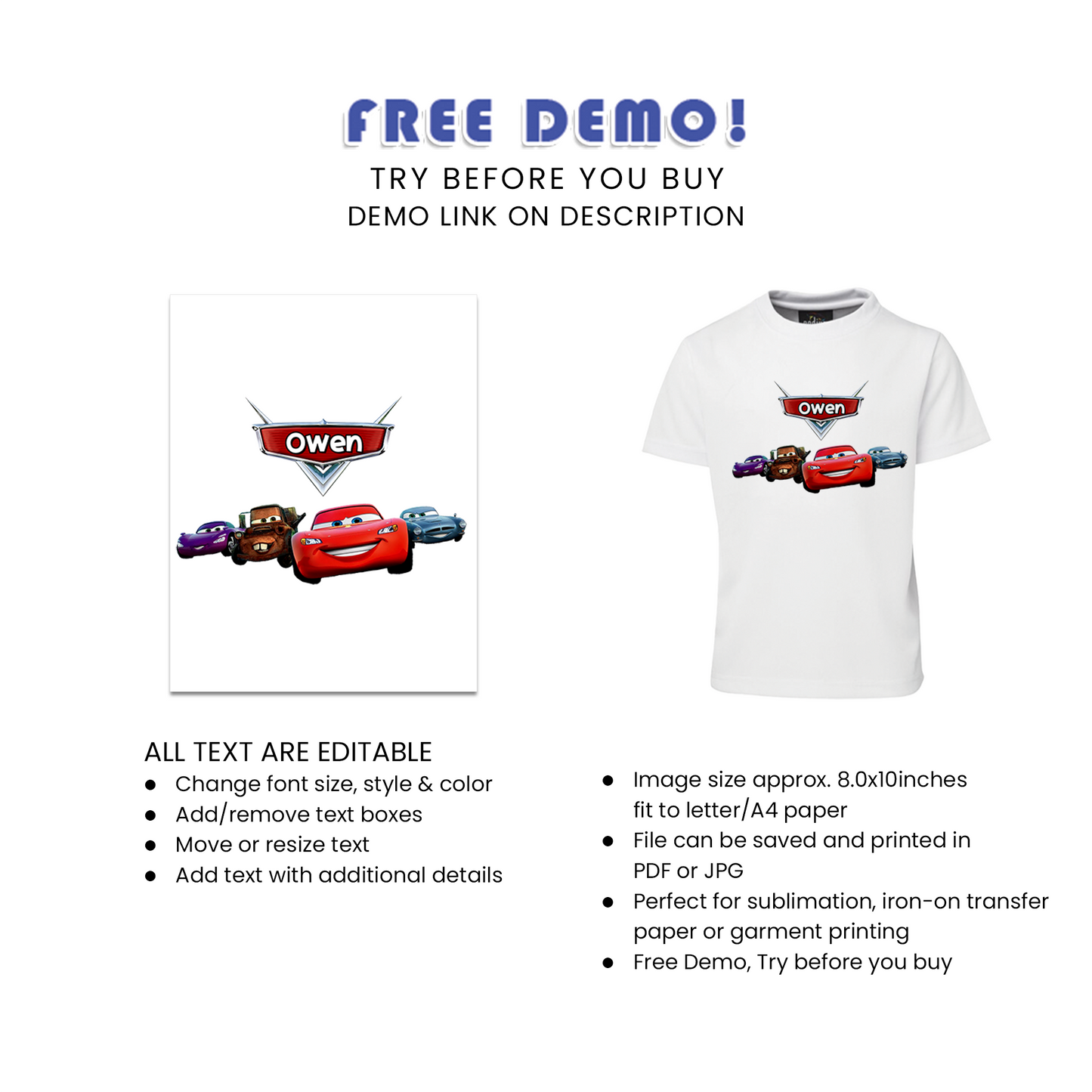 FREE DEMO!
TRY BEFORE YOU BUY
DEMO LINK ON DESCRIPTION

Owen

Owen

ALL TEXT ARE EDITABLE
• Change font size, style & color
• Add/remove text boxes
• Move or resize text
• Add text with additional details

• Image size approx. 8.0x10inches fit to letter/A4 paper
• File can be saved and printed in PDF or JPG
• Perfect for sublimation, iron-on transfer paper or garment printing
• Free Demo, Try before you buy